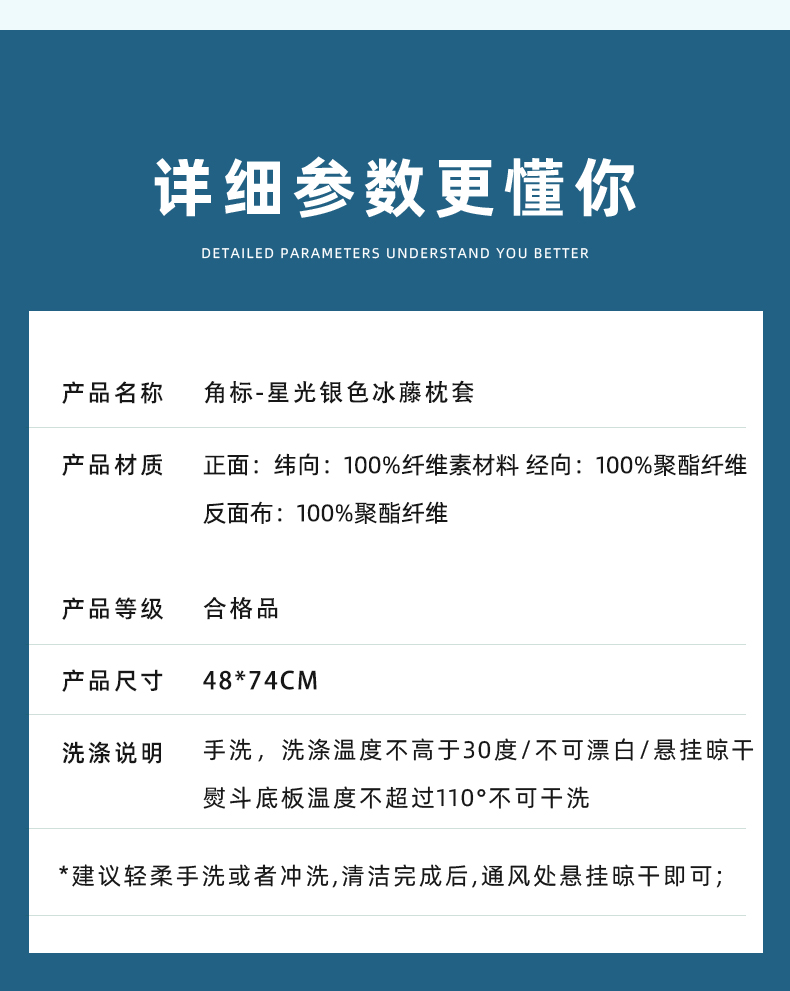 详细参数更懂你

DETAILED PARAMETERS UNDERSTAND YOU BETTER

| 产品名称 | 角标-星光银色冰藤枕套 |
|---|---|
| 产品材质 | 正面：纬向：100%纤维素材料 经向：100%聚酯纤维 反面布：100%聚酯纤维 |
| 产品等级 | 合格品 |
| 产品尺寸 | 48*74CM |
| 洗涤说明 | 手洗，洗涤温度不高于30度/不可漂白/悬挂晾干 熨斗底板温度不超过110°不可干洗 |

*建议轻柔手洗或者冲洗,清洁完成后,通风处悬挂晾干即可;